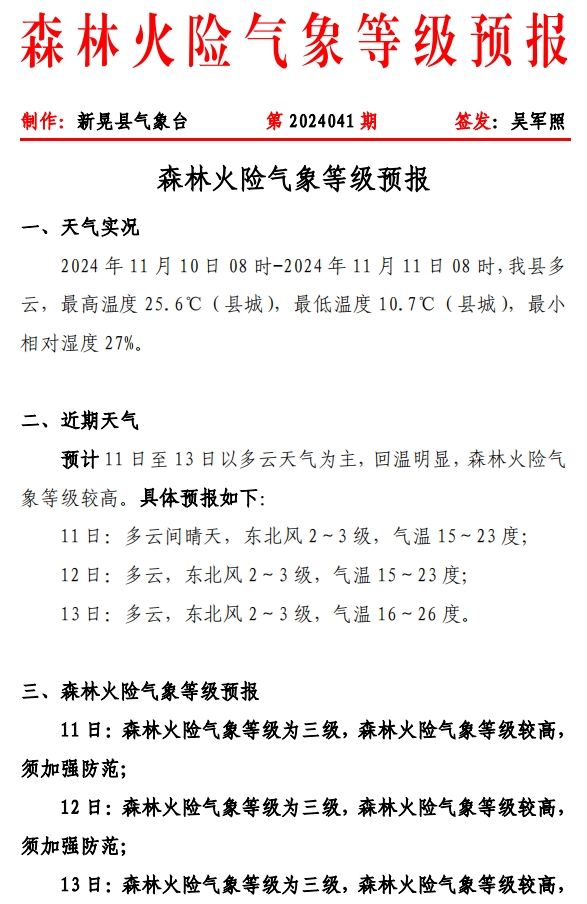 森林火险气象等级预报

制作：新晃县气象台　　第 2024041 期　　签发：吴军照

森林火险气象等级预报

一、天气实况

2024 年 11 月 10 日 08 时-2024 年 11 月 11 日 08 时，我县多云，最高温度 25.6℃（县城），最低温度 10.7℃（县城），最小相对湿度 27%。

二、近期天气

预计 11 日至 13 日以多云天气为主，回温明显，森林火险气象等级较高。具体预报如下：

11 日：多云间晴天，东北风 2～3 级，气温 15～23 度；

12 日：多云，东北风 2～3 级，气温 15～23 度；

13 日：多云，东北风 2～3 级，气温 16～26 度。

三、森林火险气象等级预报

11 日：森林火险气象等级为三级，森林火险气象等级较高，须加强防范；

12 日：森林火险气象等级为三级，森林火险气象等级较高，须加强防范；

13 日：森林火险气象等级为三级，森林火险气象等级较高，